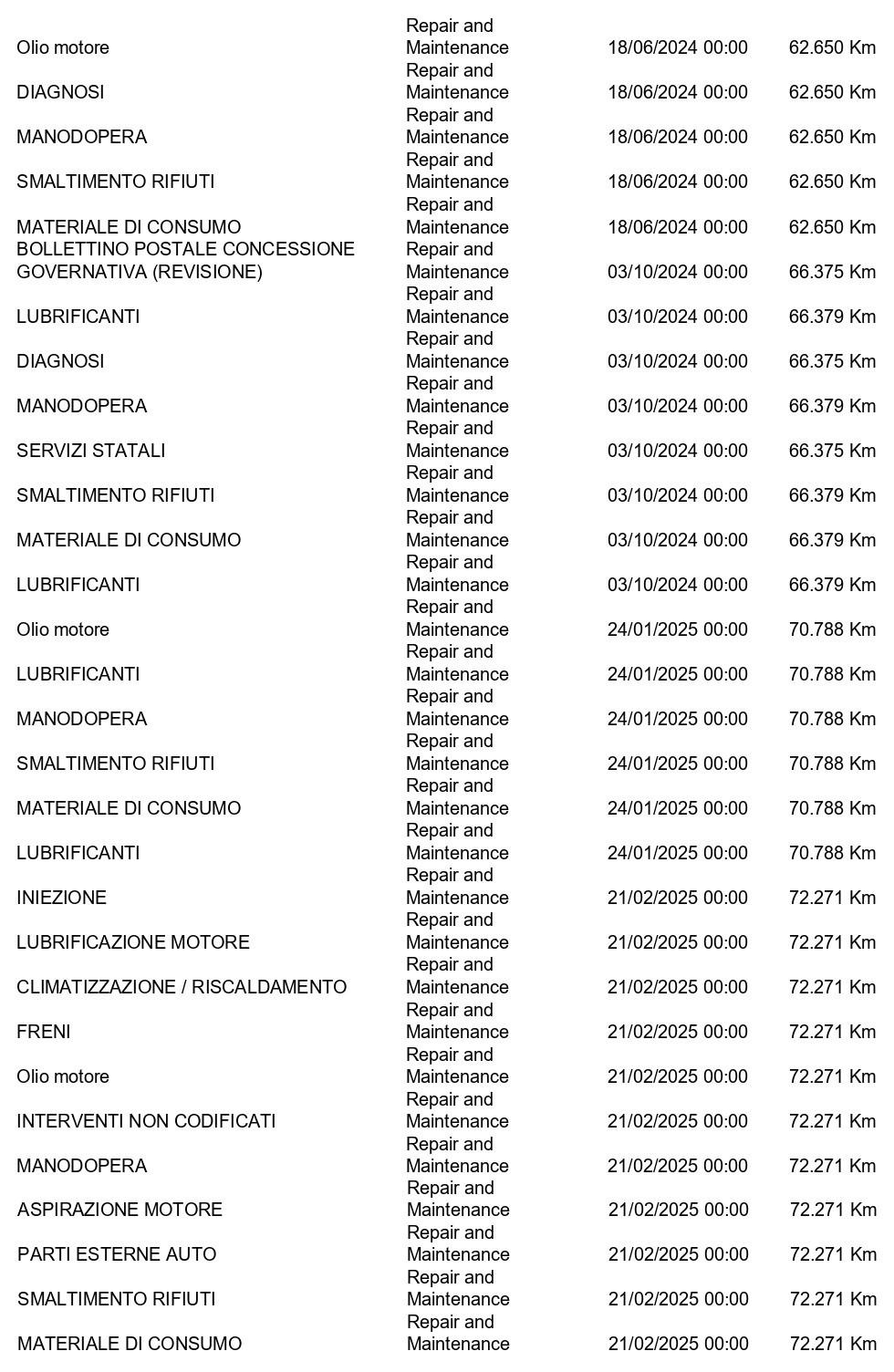 | | | | |
|---|---|---|---|
| Olio motore | Repair and Maintenance | 18/06/2024 00:00 | 62.650 Km |
| DIAGNOSI | Repair and Maintenance | 18/06/2024 00:00 | 62.650 Km |
| MANODOPERA | Repair and Maintenance | 18/06/2024 00:00 | 62.650 Km |
| SMALTIMENTO RIFIUTI | Repair and Maintenance | 18/06/2024 00:00 | 62.650 Km |
| MATERIALE DI CONSUMO | Repair and Maintenance | 18/06/2024 00:00 | 62.650 Km |
| BOLLETTINO POSTALE CONCESSIONE GOVERNATIVA (REVISIONE) | Repair and Maintenance | 03/10/2024 00:00 | 66.375 Km |
| LUBRIFICANTI | Repair and Maintenance | 03/10/2024 00:00 | 66.379 Km |
| DIAGNOSI | Repair and Maintenance | 03/10/2024 00:00 | 66.375 Km |
| MANODOPERA | Repair and Maintenance | 03/10/2024 00:00 | 66.379 Km |
| SERVIZI STATALI | Repair and Maintenance | 03/10/2024 00:00 | 66.375 Km |
| SMALTIMENTO RIFIUTI | Repair and Maintenance | 03/10/2024 00:00 | 66.379 Km |
| MATERIALE DI CONSUMO | Repair and Maintenance | 03/10/2024 00:00 | 66.379 Km |
| LUBRIFICANTI | Repair and Maintenance | 03/10/2024 00:00 | 66.379 Km |
| Olio motore | Repair and Maintenance | 24/01/2025 00:00 | 70.788 Km |
| LUBRIFICANTI | Repair and Maintenance | 24/01/2025 00:00 | 70.788 Km |
| MANODOPERA | Repair and Maintenance | 24/01/2025 00:00 | 70.788 Km |
| SMALTIMENTO RIFIUTI | Repair and Maintenance | 24/01/2025 00:00 | 70.788 Km |
| MATERIALE DI CONSUMO | Repair and Maintenance | 24/01/2025 00:00 | 70.788 Km |
| LUBRIFICANTI | Repair and Maintenance | 24/01/2025 00:00 | 70.788 Km |
| INIEZIONE | Repair and Maintenance | 21/02/2025 00:00 | 72.271 Km |
| LUBRIFICAZIONE MOTORE | Repair and Maintenance | 21/02/2025 00:00 | 72.271 Km |
| CLIMATIZZAZIONE / RISCALDAMENTO | Repair and Maintenance | 21/02/2025 00:00 | 72.271 Km |
| FRENI | Repair and Maintenance | 21/02/2025 00:00 | 72.271 Km |
| Olio motore | Repair and Maintenance | 21/02/2025 00:00 | 72.271 Km |
| INTERVENTI NON CODIFICATI | Repair and Maintenance | 21/02/2025 00:00 | 72.271 Km |
| MANODOPERA | Repair and Maintenance | 21/02/2025 00:00 | 72.271 Km |
| ASPIRAZIONE MOTORE | Repair and Maintenance | 21/02/2025 00:00 | 72.271 Km |
| PARTI ESTERNE AUTO | Repair and Maintenance | 21/02/2025 00:00 | 72.271 Km |
| SMALTIMENTO RIFIUTI | Repair and Maintenance | 21/02/2025 00:00 | 72.271 Km |
| MATERIALE DI CONSUMO | Repair and Maintenance | 21/02/2025 00:00 | 72.271 Km |